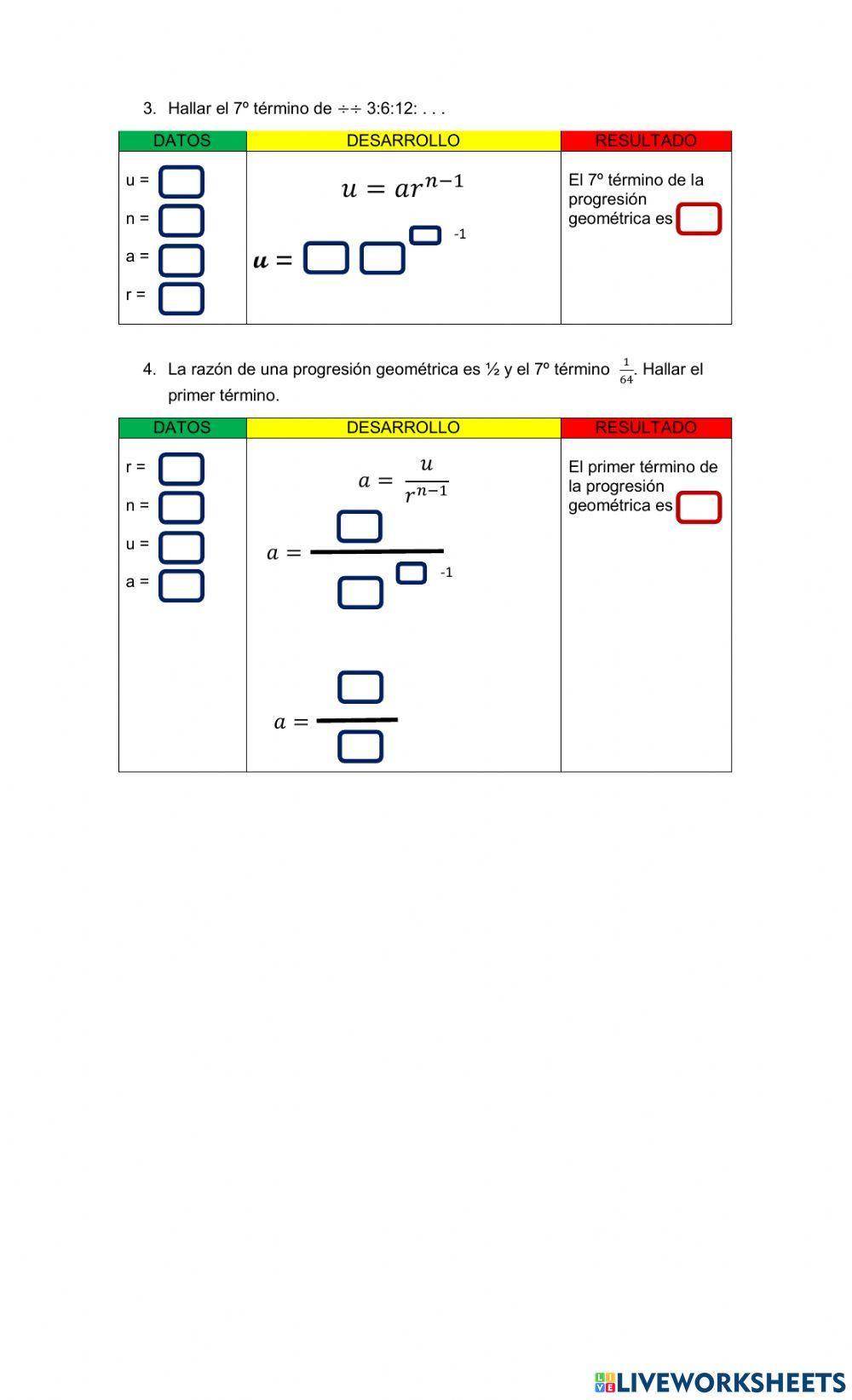 3. Hallar el 7º término de ÷÷ 3:6:12: . . .

| DATOS | DESARROLLO | RESULTADO |
|---|---|---|
| u = <br> n = <br> a = <br> r = | $u = ar^{n-1}$ <br> $u =$ -1 | El 7º término de la progresión geométrica es |

4. La razón de una progresión geométrica es ½ y el 7º término $\frac{1}{64}$. Hallar el primer término.

| DATOS | DESARROLLO | RESULTADO |
|---|---|---|
| r = <br> n = <br> u = <br> a = | $a = \frac{u}{r^{n-1}}$ <br> $a =$ -1 <br> $a =$ | El primer término de la progresión geométrica es |

LIVEWORKSHEETS